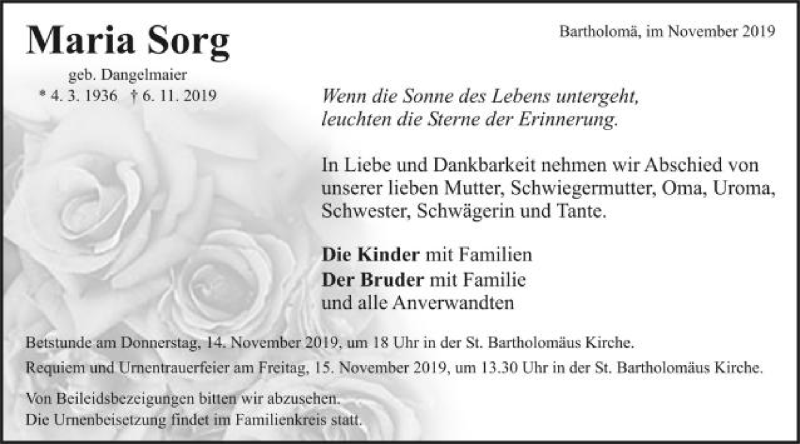 Maria Sorg

geb. Dangelmaier

* 4. 3. 1936 † 6. 11. 2019

Bartholomä, im November 2019

Wenn die Sonne des Lebens untergeht, leuchten die Sterne der Erinnerung.

In Liebe und Dankbarkeit nehmen wir Abschied von unserer lieben Mutter, Schwiegermutter, Oma, Uroma, Schwester, Schwägerin und Tante.

Die Kinder mit Familien
Der Bruder mit Familie
und alle Anverwandten

Betstunde am Donnerstag, 14. November 2019, um 18 Uhr in der St. Bartholomäus Kirche.

Requiem und Urnentrauerfeier am Freitag, 15. November 2019, um 13.30 Uhr in der St. Bartholomäus Kirche.

Von Beileidsbezeigungen bitten wir abzusehen.
Die Urnenbeisetzung findet im Familienkreis statt.